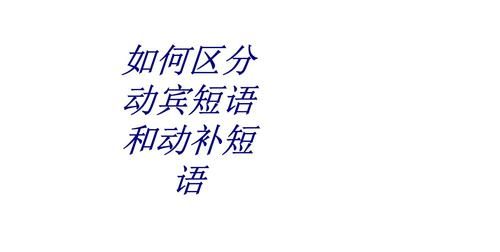 如何区分动宾短语和动补短语